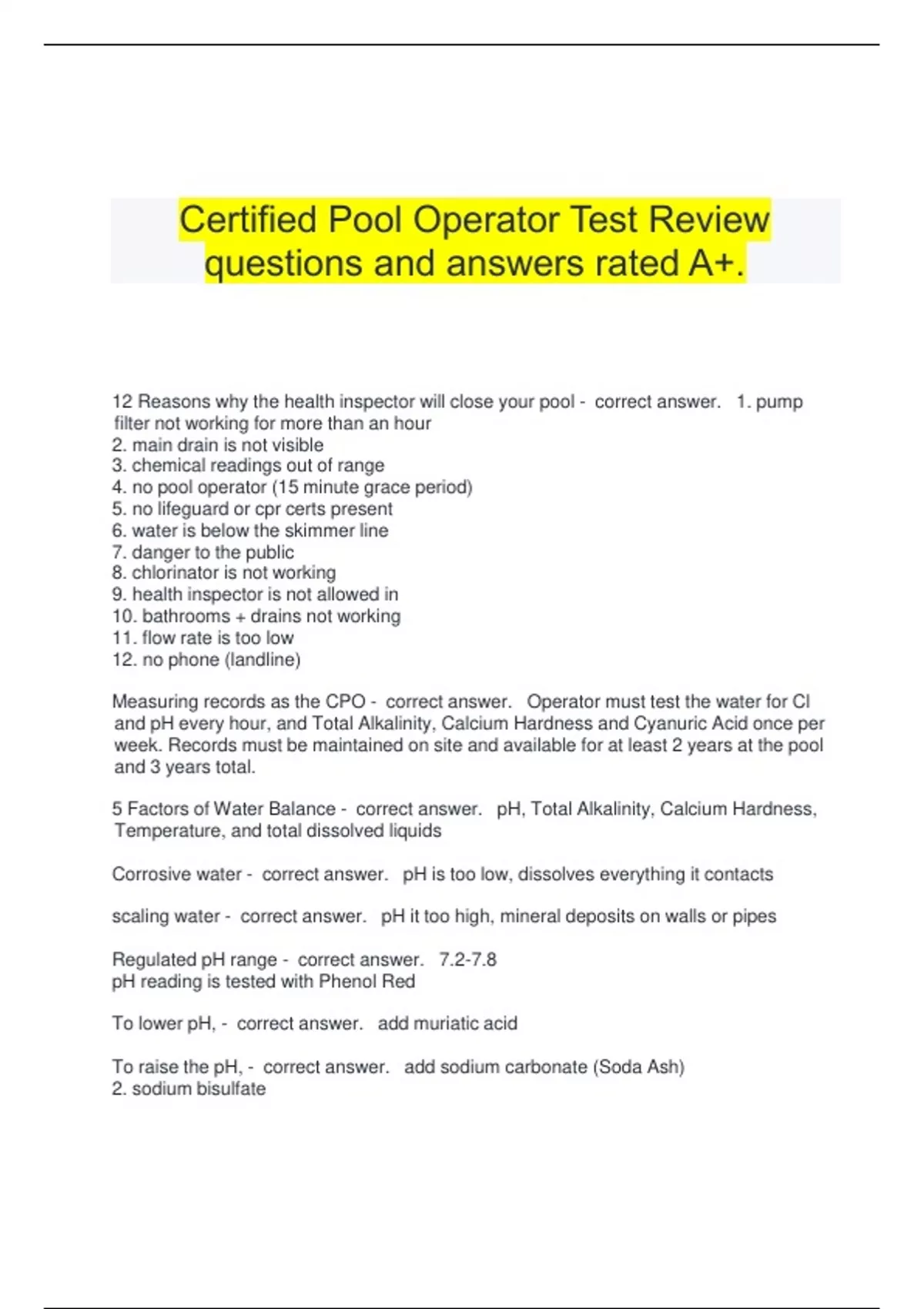 Certified Pool Operator Test Review questions and answers rated A+.

12 Reasons why the health inspector will close your pool - correct answer. 1. pump filter not working for more than an hour
2. main drain is not visible
3. chemical readings out of range
4. no pool operator (15 minute grace period)
5. no lifeguard or cpr certs present
6. water is below the skimmer line
7. danger to the public
8. chlorinator is not working
9. health inspector is not allowed in
10. bathrooms + drains not working
11. flow rate is too low
12. no phone (landline)

Measuring records as the CPO - correct answer. Operator must test the water for Cl and pH every hour, and Total Alkalinity, Calcium Hardness and Cyanuric Acid once per week. Records must be maintained on site and available for at least 2 years at the pool and 3 years total.

5 Factors of Water Balance - correct answer. pH, Total Alkalinity, Calcium Hardness, Temperature, and total dissolved liquids

Corrosive water - correct answer. pH is too low, dissolves everything it contacts

scaling water - correct answer. pH it too high, mineral deposits on walls or pipes

Regulated pH range - correct answer. 7.2-7.8
pH reading is tested with Phenol Red

To lower pH, - correct answer. add muriatic acid

To raise the pH, - correct answer. add sodium carbonate (Soda Ash)
2. sodium bisulfate